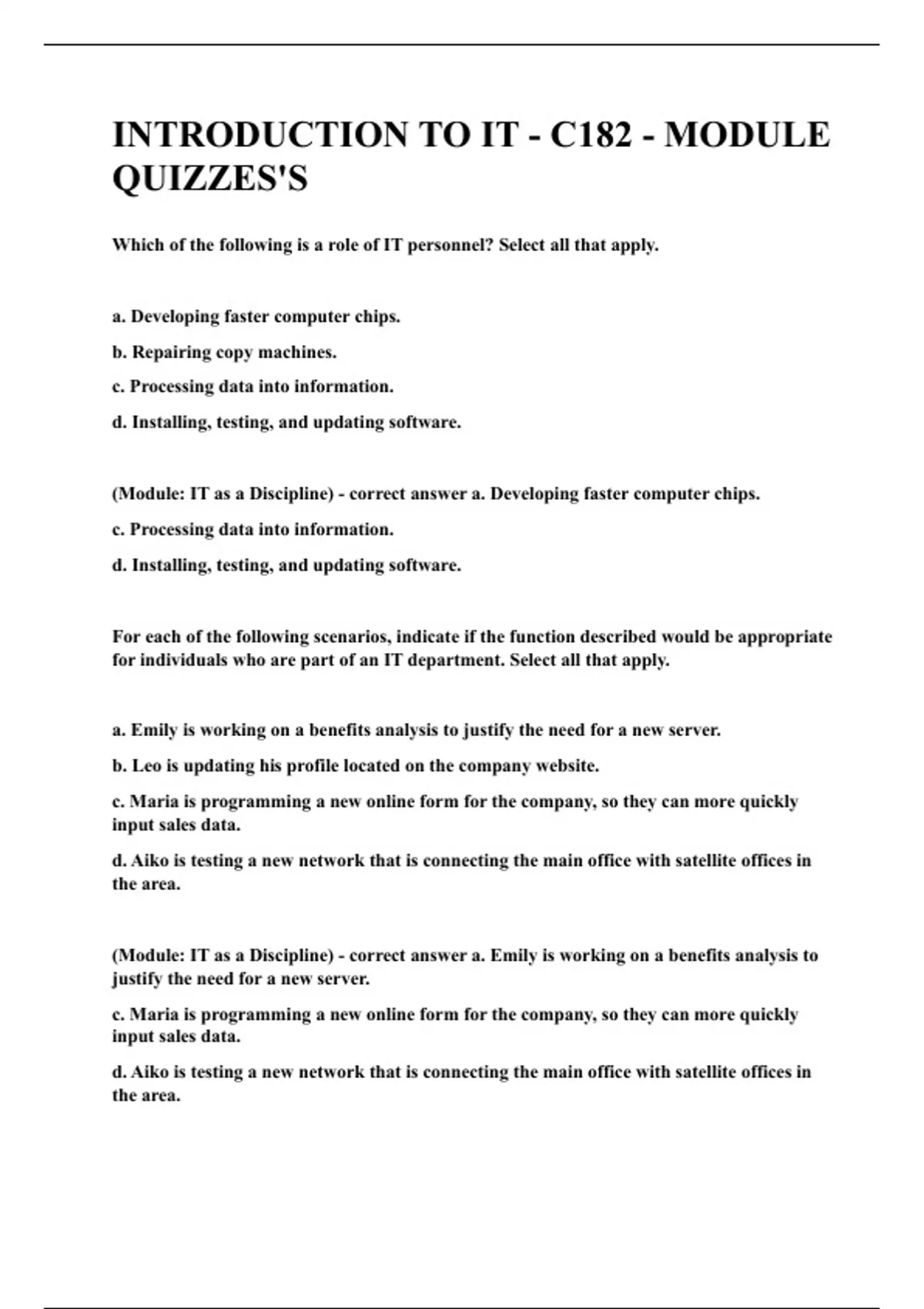 INTRODUCTION TO IT - C182 - MODULE QUIZZES'S

Which of the following is a role of IT personnel? Select all that apply.

a. Developing faster computer chips.

b. Repairing copy machines.

c. Processing data into information.

d. Installing, testing, and updating software.

(Module: IT as a Discipline) - correct answer a. Developing faster computer chips.

c. Processing data into information.

d. Installing, testing, and updating software.

For each of the following scenarios, indicate if the function described would be appropriate for individuals who are part of an IT department. Select all that apply.

a. Emily is working on a benefits analysis to justify the need for a new server.

b. Leo is updating his profile located on the company website.

c. Maria is programming a new online form for the company, so they can more quickly input sales data.

d. Aiko is testing a new network that is connecting the main office with satellite offices in the area.

(Module: IT as a Discipline) - correct answer a. Emily is working on a benefits analysis to justify the need for a new server.

c. Maria is programming a new online form for the company, so they can more quickly input sales data.

d. Aiko is testing a new network that is connecting the main office with satellite offices in the area.